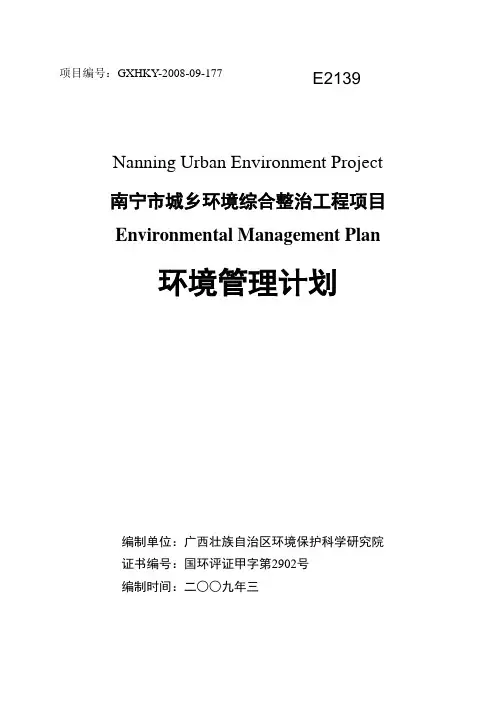 项目编号：GXHKY-2008-09-177

E2139

Nanning Urban Environment Project

南宁市城乡环境综合整治工程项目

Environmental Management Plan

环境管理计划

编制单位：广西壮族自治区环境保护科学研究院

证书编号：国环评证甲字第2902号

编制时间：二〇〇九年三